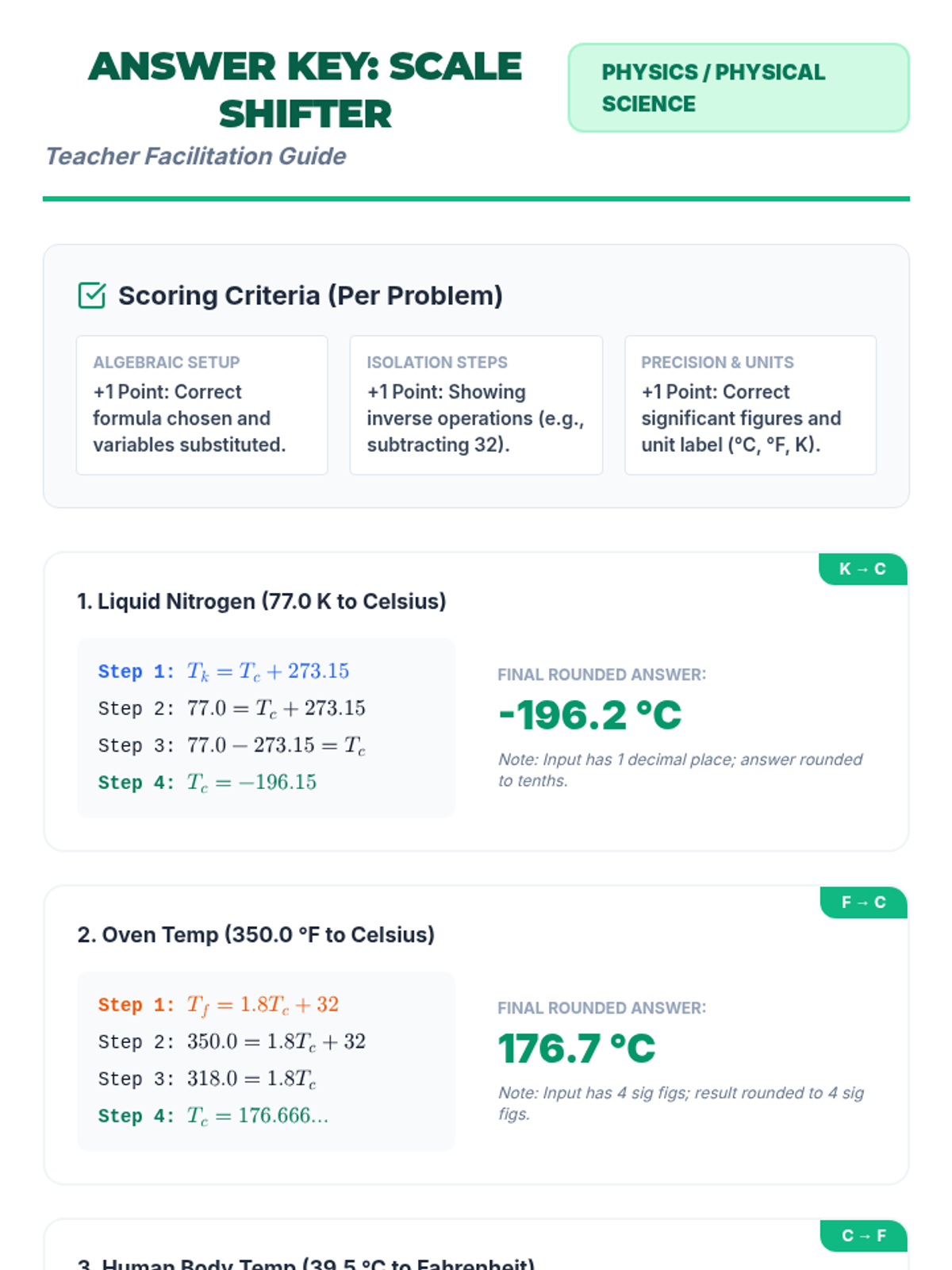 ANSWER KEY: SCALE SHIFTER

Teacher Facilitation Guide

PHYSICS / PHYSICAL SCIENCE

Scoring Criteria (Per Problem)

ALGEBRAIC SETUP
+1 Point: Correct formula chosen and variables substituted.

ISOLATION STEPS
+1 Point: Showing inverse operations (e.g., subtracting 32).

PRECISION & UNITS
+1 Point: Correct significant figures and unit label (°C, °F, K).

K → C

1. Liquid Nitrogen (77.0 K to Celsius)

Step 1: $T_k = T_c + 273.15$
Step 2: $77.0 = T_c + 273.15$
Step 3: $77.0 - 273.15 = T_c$
Step 4: $T_c = -196.15$

FINAL ROUNDED ANSWER:
-196.2 °C
Note: Input has 1 decimal place; answer rounded to tenths.

F → C

2. Oven Temp (350.0 °F to Celsius)

Step 1: $T_f = 1.8T_c + 32$
Step 2: $350.0 = 1.8T_c + 32$
Step 3: $318.0 = 1.8T_c$
Step 4: $T_c = 176.666...$

FINAL ROUNDED ANSWER:
176.7 °C
Note: Input has 4 sig figs; result rounded to 4 sig figs.

C → F

3. Human Body Temp (39.5 °C to Fahrenheit)